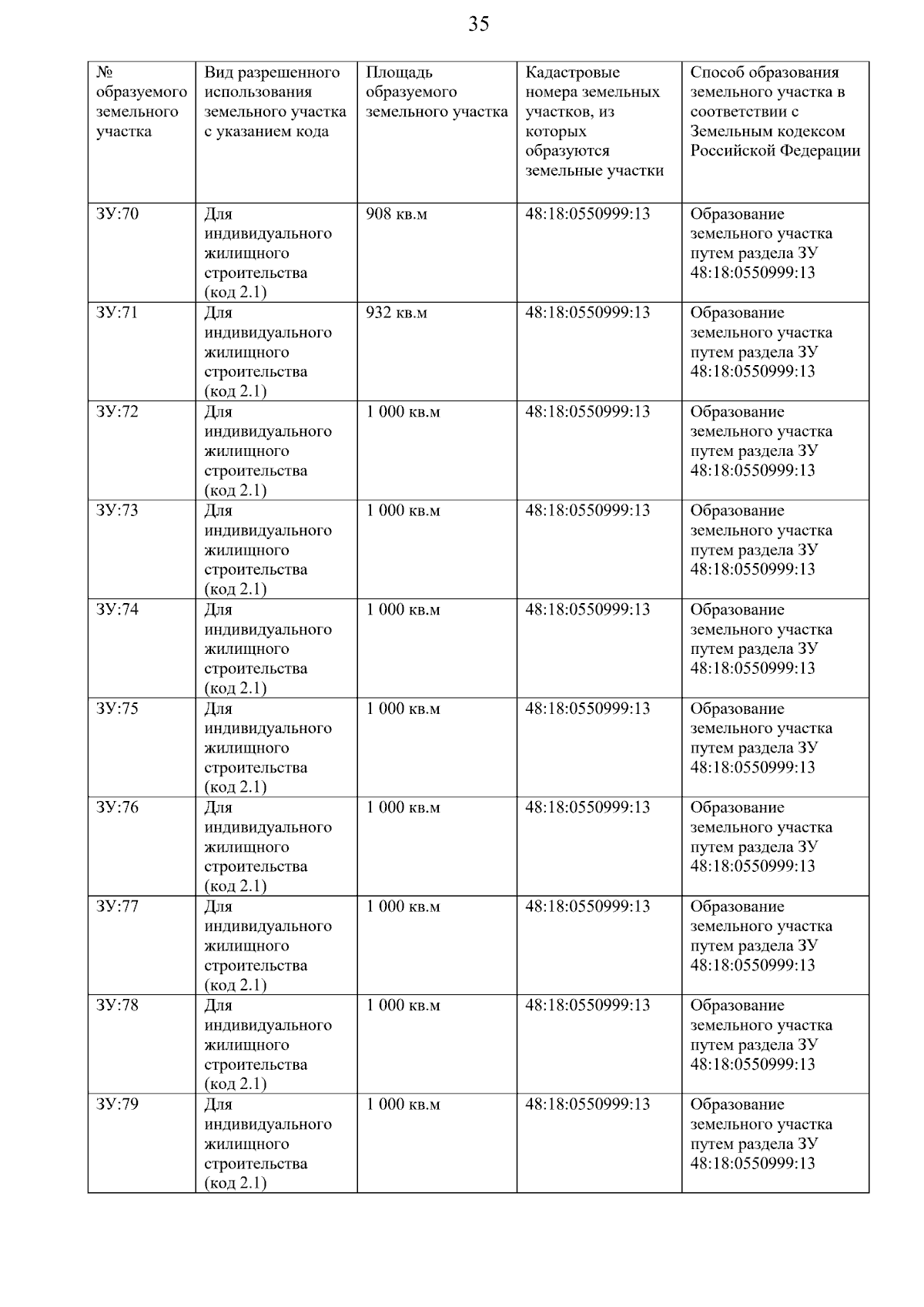 35

| № образуемого земельного участка | Вид разрешенного использования земельного участка с указанием кода | Площадь образуемого земельного участка | Кадастровые номера земельных участков, из которых образуются земельные участки | Способ образования земельного участка в соответствии с Земельным кодексом Российской Федерации |
|---|---|---|---|---|
| ЗУ:70 | Для индивидуального жилищного строительства (код 2.1) | 908 кв.м | 48:18:0550999:13 | Образование земельного участка путем раздела ЗУ 48:18:0550999:13 |
| ЗУ:71 | Для индивидуального жилищного строительства (код 2.1) | 932 кв.м | 48:18:0550999:13 | Образование земельного участка путем раздела ЗУ 48:18:0550999:13 |
| ЗУ:72 | Для индивидуального жилищного строительства (код 2.1) | 1 000 кв.м | 48:18:0550999:13 | Образование земельного участка путем раздела ЗУ 48:18:0550999:13 |
| ЗУ:73 | Для индивидуального жилищного строительства (код 2.1) | 1 000 кв.м | 48:18:0550999:13 | Образование земельного участка путем раздела ЗУ 48:18:0550999:13 |
| ЗУ:74 | Для индивидуального жилищного строительства (код 2.1) | 1 000 кв.м | 48:18:0550999:13 | Образование земельного участка путем раздела ЗУ 48:18:0550999:13 |
| ЗУ:75 | Для индивидуального жилищного строительства (код 2.1) | 1 000 кв.м | 48:18:0550999:13 | Образование земельного участка путем раздела ЗУ 48:18:0550999:13 |
| ЗУ:76 | Для индивидуального жилищного строительства (код 2.1) | 1 000 кв.м | 48:18:0550999:13 | Образование земельного участка путем раздела ЗУ 48:18:0550999:13 |
| ЗУ:77 | Для индивидуального жилищного строительства (код 2.1) | 1 000 кв.м | 48:18:0550999:13 | Образование земельного участка путем раздела ЗУ 48:18:0550999:13 |
| ЗУ:78 | Для индивидуального жилищного строительства (код 2.1) | 1 000 кв.м | 48:18:0550999:13 | Образование земельного участка путем раздела ЗУ 48:18:0550999:13 |
| ЗУ:79 | Для индивидуального жилищного строительства (код 2.1) | 1 000 кв.м | 48:18:0550999:13 | Образование земельного участка путем раздела ЗУ 48:18:0550999:13 |